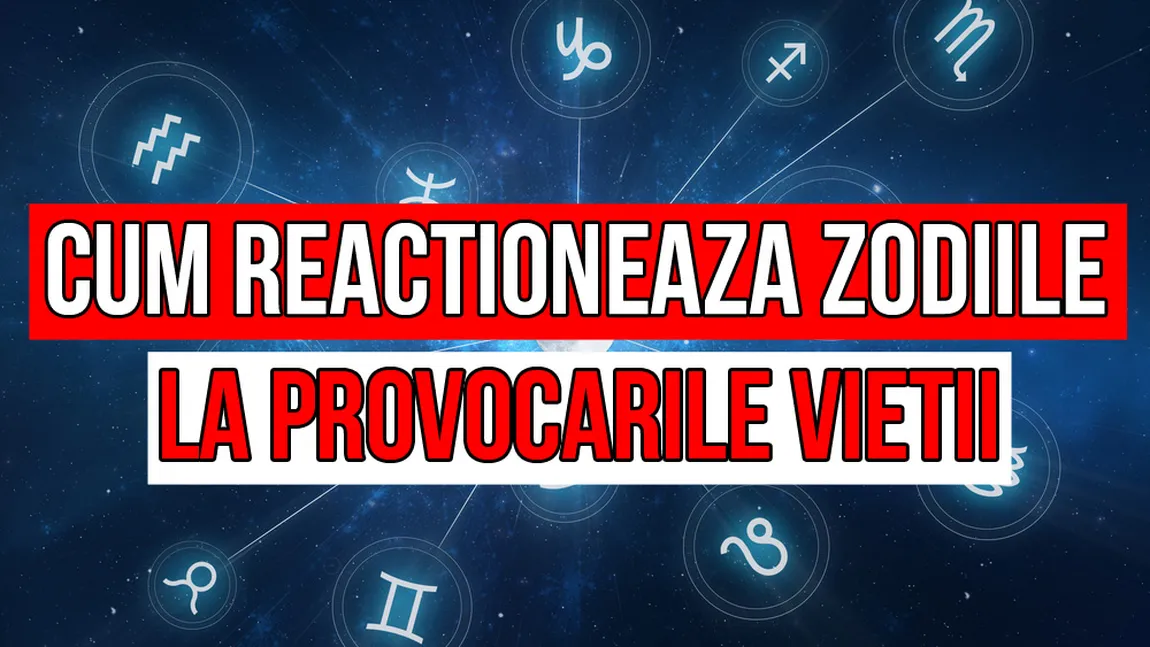 CUM REACTIONEAZA ZODIILE
LA PROVOCARILE VIETII